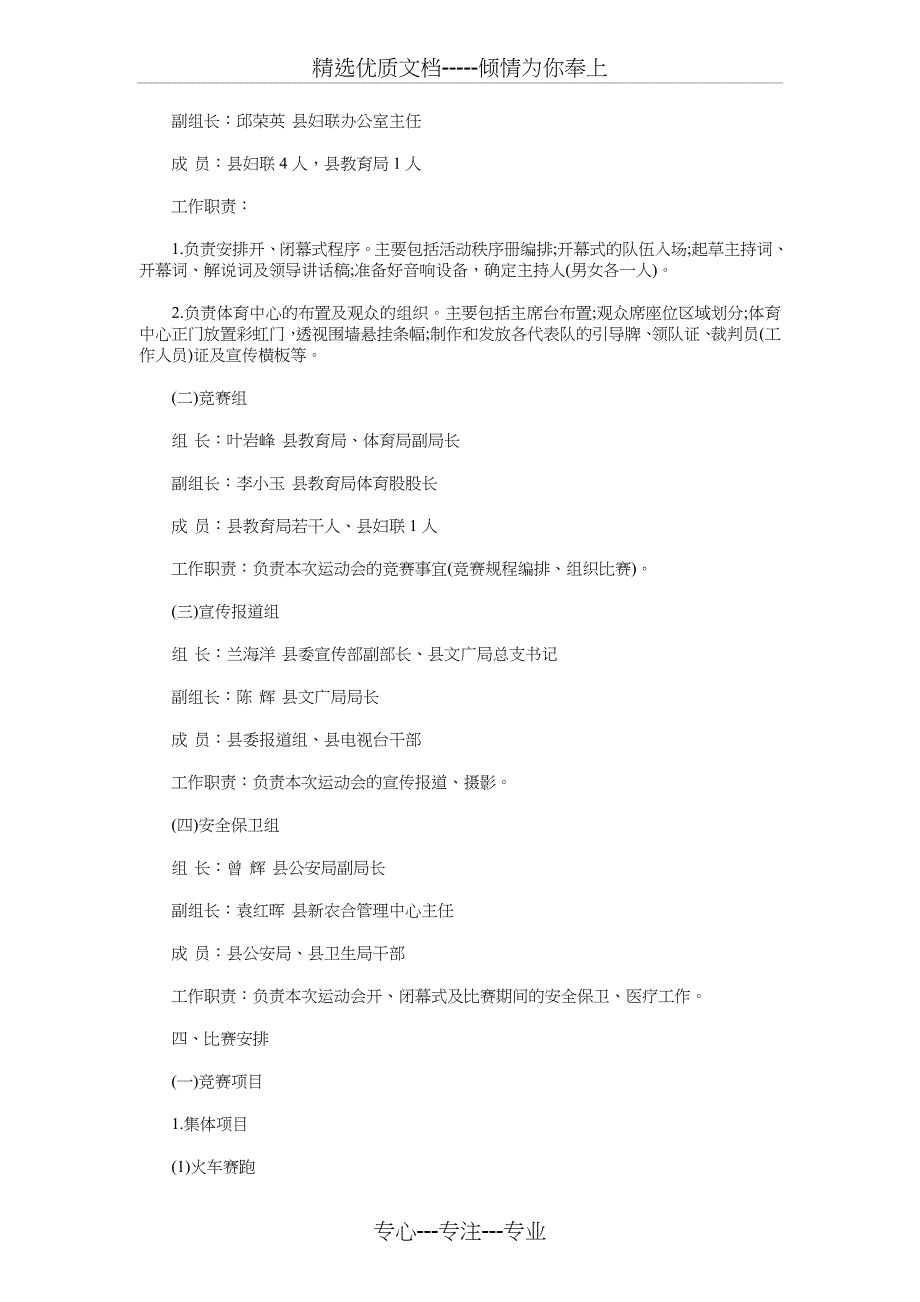 精选优质文档-----倾情为你奉上

副组长：邱荣英 县妇联办公室主任

成 员：县妇联 4 人，县教育局 1 人

工作职责：

1.负责安排开、闭幕式程序。主要包括活动秩序册编排;开幕式的队伍入场;起草主持词、开幕词、解说词及领导讲话稿;准备好音响设备，确定主持人(男女各一人)。

2.负责体育中心的布置及观众的组织。主要包括主席台布置;观众席座位区域划分;体育中心正门放置彩虹门，透视围墙悬挂条幅;制作和发放各代表队的引导牌、领队证、裁判员(工作人员)证及宣传横板等。

(二)竞赛组

组 长：叶岩峰 县教育局、体育局副局长

副组长：李小玉 县教育局体育股股长

成 员：县教育局若干人、县妇联 1 人

工作职责：负责本次运动会的竞赛事宜(竞赛规程编排、组织比赛)。

(三)宣传报道组

组 长：兰海洋 县委宣传部副部长、县文广局总支书记

副组长：陈 辉 县文广局局长

成 员：县委报道组、县电视台干部

工作职责：负责本次运动会的宣传报道、摄影。

(四)安全保卫组

组 长：曾 辉 县公安局副局长

副组长：袁红晖 县新农合管理中心主任

成 员：县公安局、县卫生局干部

工作职责：负责本次运动会开、闭幕式及比赛期间的安全保卫、医疗工作。

四、比赛安排

(一)竞赛项目

1.集体项目

(1)火车赛跑

专心---专注---专业